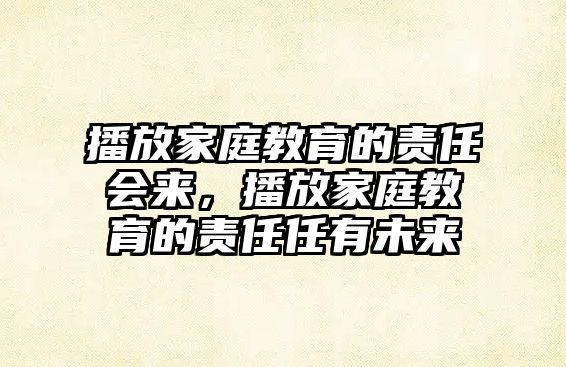 播放家庭教育的责任会来，播放家庭教育的责任任有未来